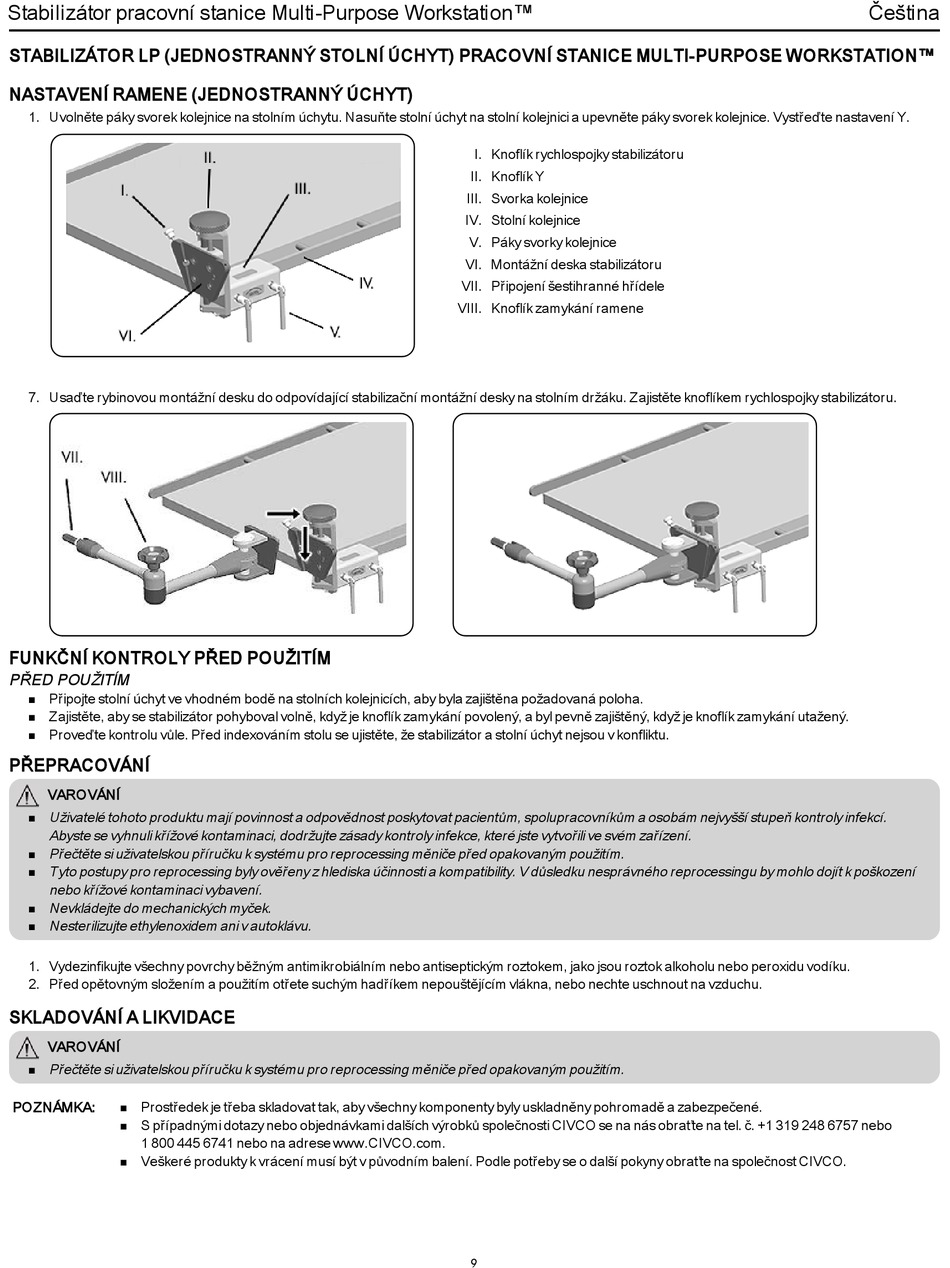 Stabilizátor pracovní stanice Multi-Purpose Workstation™ Čeština

STABILIZÁTOR LP (JEDNOSTRANNÝ STOLNÍ ÚCHYT) PRACOVNÍ STANICE MULTI-PURPOSE WORKSTATION™

NASTAVENÍ RAMENE (JEDNOSTRANNÝ ÚCHYT)

1. Uvolněte páky svorek kolejnice na stolním úchytu. Nasuňte stolní úchyt na stolní kolejnici a upevněte páky svorek kolejnice. Vystřeďte nastavení Y.

II.
I.
III.
IV.
V.
VI.

I. Knoflík rychlospojky stabilizátoru
II. Knoflík Y
III. Svorka kolejnice
IV. Stolní kolejnice
V. Páky svorky kolejnice
VI. Montážní deska stabilizátoru
VII. Připojení šestihranné hřídele
VIII. Knoflík zamykání ramene

7. Usaďte rybinovou montážní desku do odpovídající stabilizační montážní desky na stolním držáku. Zajistěte knoflíkem rychlospojky stabilizátoru.

VII.
VIII.

FUNKČNÍ KONTROLY PŘED POUŽITÍM

PŘED POUŽITÍM

■ Připojte stolní úchyt ve vhodném bodě na stolních kolejnicích, aby byla zajištěna požadovaná poloha.
■ Zajistěte, aby se stabilizátor pohyboval volně, když je knoflík zamykání povolený, a byl pevně zajištěný, když je knoflík zamykání utažený.
■ Proveďte kontrolu vůle. Před indexováním stolu se ujistěte, že stabilizátor a stolní úchyt nejsou v konfliktu.

PŘEPRACOVÁNÍ

VAROVÁNÍ

■ Uživatelé tohoto produktu mají povinnost a odpovědnost poskytovat pacientům, spolupracovníkům a osobám nejvyšší stupeň kontroly infekcí. Abyste se vyhnuli křížové kontaminaci, dodržujte zásady kontroly infekce, které jste vytvořili ve svém zařízení.
■ Přečtěte si uživatelskou příručku k systému pro reprocessing měniče před opakovaným použitím.
■ Tyto postupy pro reprocessing byly ověřeny z hlediska účinnosti a kompatibility. V důsledku nesprávného reprocessingu by mohlo dojít k poškození nebo křížové kontaminaci vybavení.
■ Nevkládejte do mechanických myček.
■ Nesterilizujte ethylenoxidem ani v autoklávu.

1. Vydezinfikujte všechny povrchy běžným antimikrobiálním nebo antiseptickým roztokem, jako jsou roztok alkoholu nebo peroxidu vodíku.
2. Před opětovným složením a použitím otřete suchým hadříkem nepouštějícím vlákna, nebo nechte uschnout na vzduchu.

SKLADOVÁNÍ A LIKVIDACE

VAROVÁNÍ

■ Přečtěte si uživatelskou příručku k systému pro reprocessing měniče před opakovaným použitím.

POZNÁMKA:
■ Prostředek je třeba skladovat tak, aby všechny komponenty byly uskladněny pohromadě a zabezpečené.
■ S případnými dotazy nebo objednávkami dalších výrobků společnosti CIVCO se na nás obraťte na tel. č. +1 319 248 6757 nebo 1 800 445 6741 nebo na adrese www.CIVCO.com.
■ Veškeré produkty k vrácení musí být v původním balení. Podle potřeby se o další pokyny obraťte na společnost CIVCO.

9